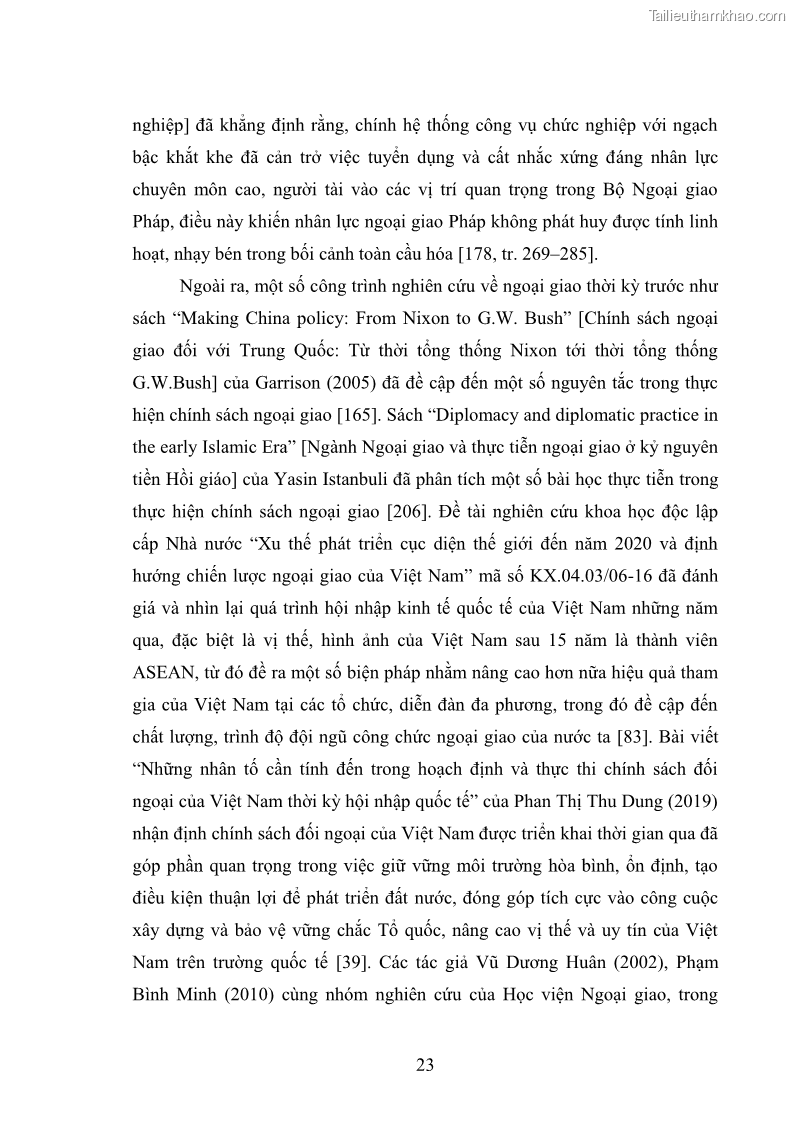 Tailieuthamkhao.com

nghiệp] đã khẳng định rằng, chính hệ thống công vụ chức nghiệp với ngạch bậc khắt khe đã cản trở việc tuyển dụng và cất nhắc xứng đáng nhân lực chuyên môn cao, người tài vào các vị trí quan trọng trong Bộ Ngoại giao Pháp, điều này khiến nhân lực ngoại giao Pháp không phát huy được tính linh hoạt, nhạy bén trong bối cảnh toàn cầu hóa [178, tr. 269–285].

Ngoài ra, một số công trình nghiên cứu về ngoại giao thời kỳ trước như sách “Making China policy: From Nixon to G.W. Bush” [Chính sách ngoại giao đối với Trung Quốc: Từ thời tổng thống Nixon tới thời tổng thống G.W.Bush] của Garrison (2005) đã đề cập đến một số nguyên tắc trong thực hiện chính sách ngoại giao [165]. Sách “Diplomacy and diplomatic practice in the early Islamic Era” [Ngành Ngoại giao và thực tiễn ngoại giao ở kỷ nguyên tiền Hồi giáo] của Yasin Istanbuli đã phân tích một số bài học thực tiễn trong thực hiện chính sách ngoại giao [206]. Đề tài nghiên cứu khoa học độc lập cấp Nhà nước “Xu thế phát triển cục diện thế giới đến năm 2020 và định hướng chiến lược ngoại giao của Việt Nam” mã số KX.04.03/06-16 đã đánh giá và nhìn lại quá trình hội nhập kinh tế quốc tế của Việt Nam những năm qua, đặc biệt là vị thế, hình ảnh của Việt Nam sau 15 năm là thành viên ASEAN, từ đó đề ra một số biện pháp nhằm nâng cao hơn nữa hiệu quả tham gia của Việt Nam tại các tổ chức, diễn đàn đa phương, trong đó đề cập đến chất lượng, trình độ đội ngũ công chức ngoại giao của nước ta [83]. Bài viết “Những nhân tố cần tính đến trong hoạch định và thực thi chính sách đối ngoại của Việt Nam thời kỳ hội nhập quốc tế” của Phan Thị Thu Dung (2019) nhận định chính sách đối ngoại của Việt Nam được triển khai thời gian qua đã góp phần quan trọng trong việc giữ vững môi trường hòa bình, ổn định, tạo điều kiện thuận lợi để phát triển đất nước, đóng góp tích cực vào công cuộc xây dựng và bảo vệ vững chắc Tổ quốc, nâng cao vị thế và uy tín của Việt Nam trên trường quốc tế [39]. Các tác giả Vũ Dương Huân (2002), Phạm Bình Minh (2010) cùng nhóm nghiên cứu của Học viện Ngoại giao, trong

23